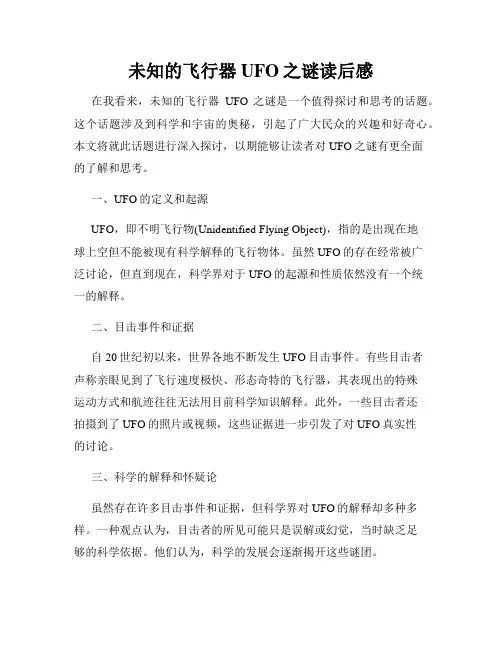 未知的飞行器 UFO 之谜读后感

在我看来，未知的飞行器 UFO 之谜是一个值得探讨和思考的话题。这个话题涉及到科学和宇宙的奥秘，引起了广大民众的兴趣和好奇心。本文将就此话题进行深入探讨，以期能够让读者对 UFO 之谜有更全面的了解和思考。

一、UFO 的定义和起源

UFO，即不明飞行物(Unidentified Flying Object)，指的是出现在地球上空但不能被现有科学解释的飞行物体。虽然 UFO 的存在经常被广泛讨论，但直到现在，科学界对于 UFO 的起源和性质依然没有一个统一的解释。

二、目击事件和证据

自 20 世纪初以来，世界各地不断发生 UFO 目击事件。有些目击者声称亲眼见到了飞行速度极快、形态奇特的飞行器，其表现出的特殊运动方式和航迹往往无法用目前科学知识解释。此外，一些目击者还拍摄到了 UFO 的照片或视频，这些证据进一步引发了对 UFO 真实性的讨论。

三、科学的解释和怀疑论

虽然存在许多目击事件和证据，但科学界对 UFO 的解释却多种多样。一种观点认为，目击者的所见可能只是误解或幻觉，当时缺乏足够的科学依据。他们认为，科学的发展会逐渐揭开这些谜团。